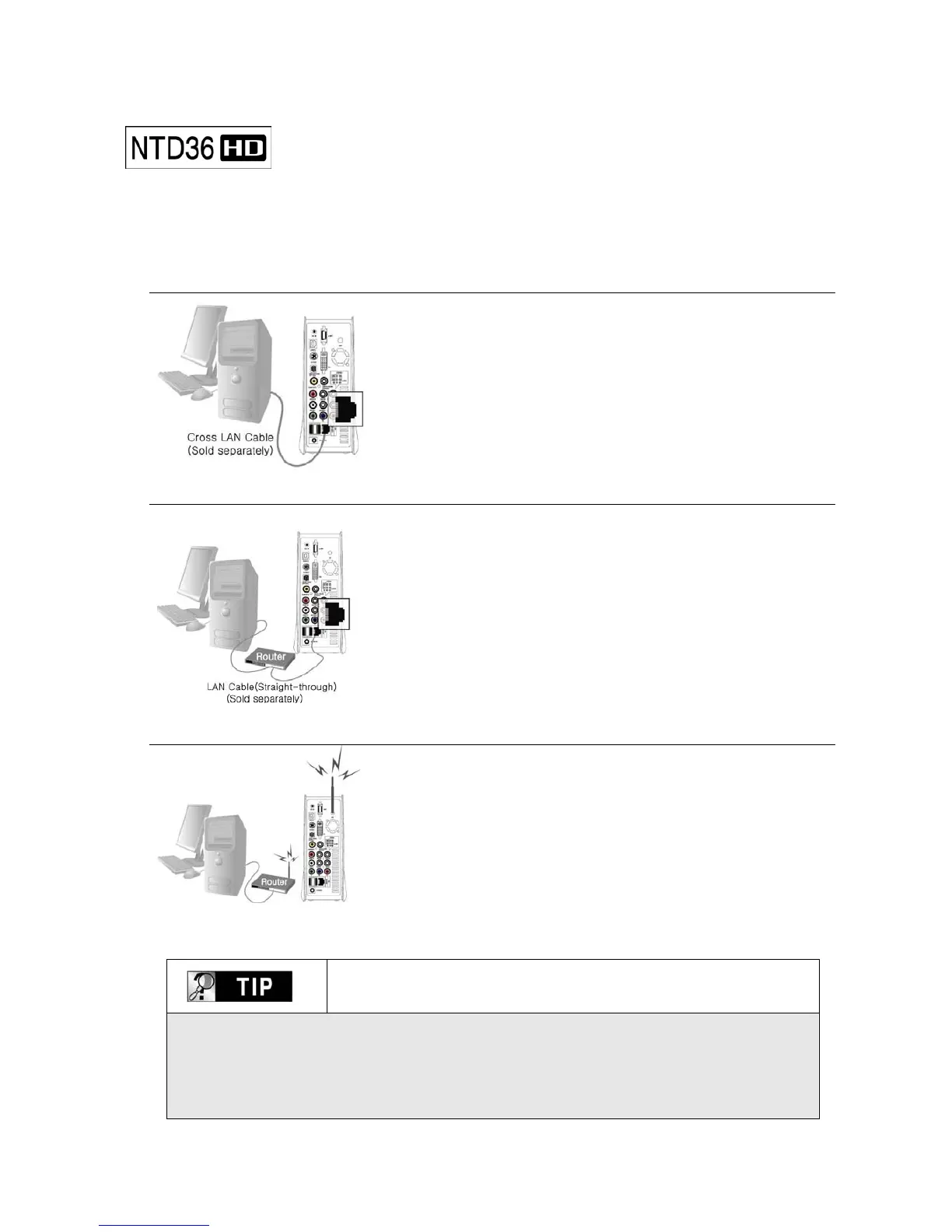 NTD36 HD

Cross LAN Cable
(Sold separately)

Router

LAN Cable(Straight-through)
(Sold separately)

Router

TIP